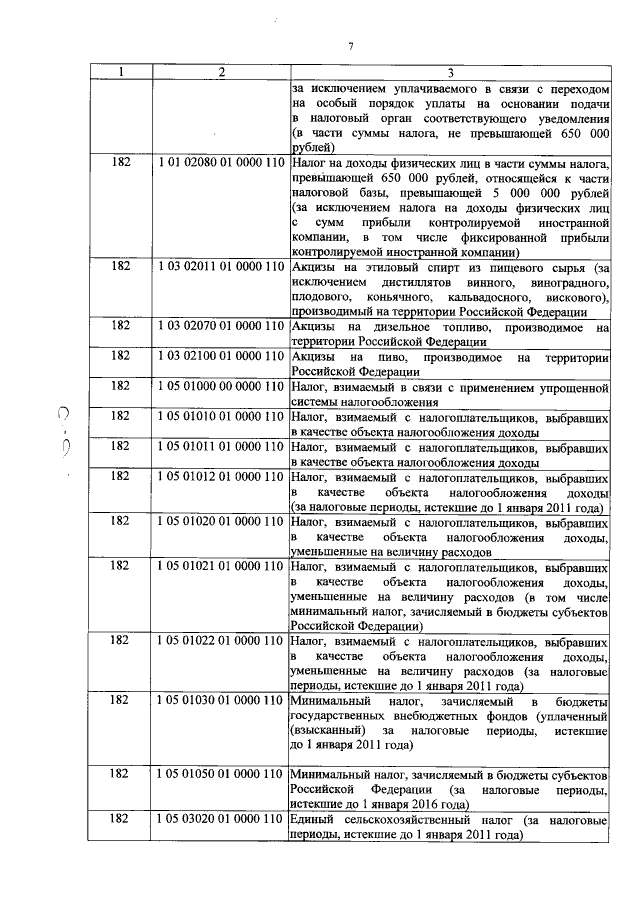 7

| 1 | 2 | 3 |
|---|---|---|
| | | за исключением уплачиваемого в связи с переходом на особый порядок уплаты на основании подачи в налоговый орган соответствующего уведомления (в части суммы налога, не превышающей 650 000 рублей) |
| 182 | 1 01 02080 01 0000 110 | Налог на доходы физических лиц в части суммы налога, превышающей 650 000 рублей, относящейся к части налоговой базы, превышающей 5 000 000 рублей (за исключением налога на доходы физических лиц с сумм прибыли контролируемой иностранной компании, в том числе фиксированной прибыли контролируемой иностранной компании) |
| 182 | 1 03 02011 01 0000 110 | Акцизы на этиловый спирт из пищевого сырья (за исключением дистиллятов винного, виноградного, плодового, коньячного, кальвадосного, вискового), производимый на территории Российской Федерации |
| 182 | 1 03 02070 01 0000 110 | Акцизы на дизельное топливо, производимое на территории Российской Федерации |
| 182 | 1 03 02100 01 0000 110 | Акцизы на пиво, производимое на территории Российской Федерации |
| 182 | 1 05 01000 00 0000 110 | Налог, взимаемый в связи с применением упрощенной системы налогообложения |
| 182 | 1 05 01010 01 0000 110 | Налог, взимаемый с налогоплательщиков, выбравших в качестве объекта налогообложения доходы |
| 182 | 1 05 01011 01 0000 110 | Налог, взимаемый с налогоплательщиков, выбравших в качестве объекта налогообложения доходы |
| 182 | 1 05 01012 01 0000 110 | Налог, взимаемый с налогоплательщиков, выбравших в качестве объекта налогообложения доходы (за налоговые периоды, истекшие до 1 января 2011 года) |
| 182 | 1 05 01020 01 0000 110 | Налог, взимаемый с налогоплательщиков, выбравших в качестве объекта налогообложения доходы, уменьшенные на величину расходов |
| 182 | 1 05 01021 01 0000 110 | Налог, взимаемый с налогоплательщиков, выбравших в качестве объекта налогообложения доходы, уменьшенные на величину расходов (в том числе минимальный налог, зачисляемый в бюджеты субъектов Российской Федерации) |
| 182 | 1 05 01022 01 0000 110 | Налог, взимаемый с налогоплательщиков, выбравших в качестве объекта налогообложения доходы, уменьшенные на величину расходов (за налоговые периоды, истекшие до 1 января 2011 года) |
| 182 | 1 05 01030 01 0000 110 | Минимальный налог, зачисляемый в бюджеты государственных внебюджетных фондов (уплаченный (взысканный) за налоговые периоды, истекшие до 1 января 2011 года) |
| 182 | 1 05 01050 01 0000 110 | Минимальный налог, зачисляемый в бюджеты субъектов Российской Федерации (за налоговые периоды, истекшие до 1 января 2016 года) |
| 182 | 1 05 03020 01 0000 110 | Единый сельскохозяйственный налог (за налоговые периоды, истекшие до 1 января 2011 года) |